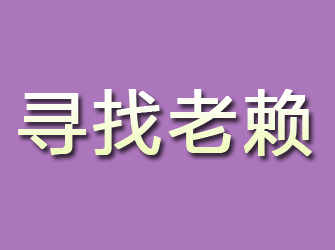 寻找老赖